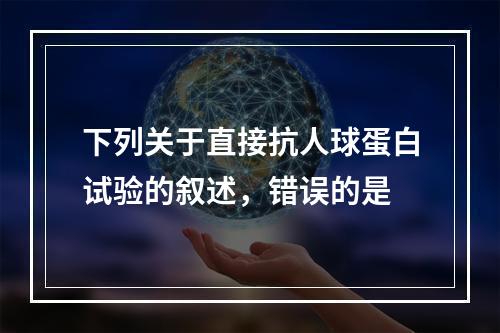 下列关于直接抗人球蛋白试验的叙述，错误的是